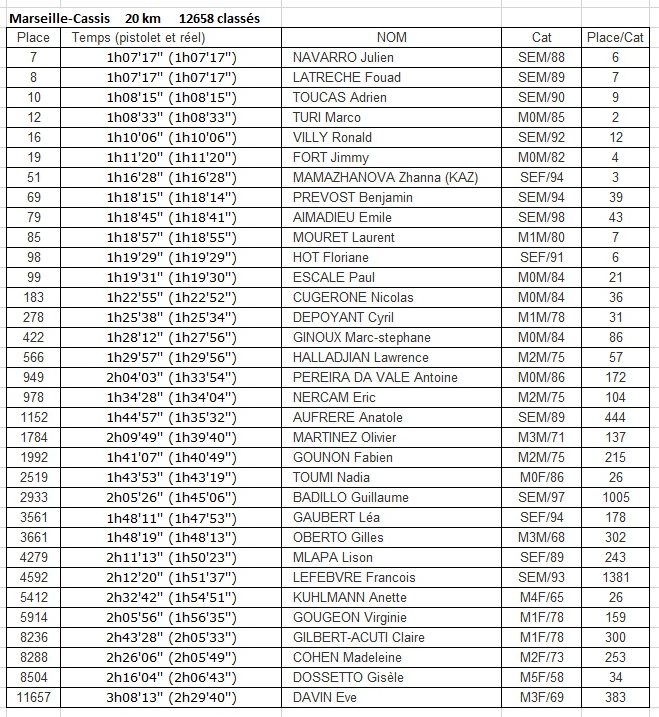 Marseille-Cassis 20 km 12658 classés

| Place | Temps (pistolet et réel) | NOM | Cat | Place/Cat |
|---|---|---|---|---|
| 7 | 1h07'17" (1h07'17") | NAVARRO Julien | SEM/88 | 6 |
| 8 | 1h07'17" (1h07'17") | LATRECHE Fouad | SEM/89 | 7 |
| 10 | 1h08'15" (1h08'15") | TOUCAS Adrien | SEM/90 | 9 |
| 12 | 1h08'33" (1h08'33") | TURI Marco | M0M/85 | 2 |
| 16 | 1h10'06" (1h10'06") | VILLY Ronald | SEM/92 | 12 |
| 19 | 1h11'20" (1h11'20") | FORT Jimmy | M0M/82 | 4 |
| 51 | 1h16'28" (1h16'28") | MAMAZHANOVA Zhanna (KAZ) | SEF/94 | 3 |
| 69 | 1h18'15" (1h18'14") | PREVOST Benjamin | SEM/94 | 39 |
| 79 | 1h18'45" (1h18'41") | AIMADIEU Emile | SEM/98 | 43 |
| 85 | 1h18'57" (1h18'55") | MOURET Laurent | M1M/80 | 7 |
| 98 | 1h19'29" (1h19'29") | HOT Floriane | SEF/91 | 6 |
| 99 | 1h19'31" (1h19'30") | ESCALE Paul | M0M/84 | 21 |
| 183 | 1h22'55" (1h22'52") | CUGERONE Nicolas | M0M/84 | 36 |
| 278 | 1h25'38" (1h25'34") | DEPOYANT Cyril | M1M/78 | 31 |
| 422 | 1h28'12" (1h27'56") | GINOUX Marc-stephane | M0M/84 | 86 |
| 566 | 1h29'57" (1h29'56") | HALLADJIAN Lawrence | M2M/75 | 57 |
| 949 | 2h04'03" (1h33'54") | PEREIRA DA VALE Antoine | M0M/86 | 172 |
| 978 | 1h34'28" (1h34'04") | NERCAM Eric | M2M/75 | 104 |
| 1152 | 1h44'57" (1h35'32") | AUFRERE Anatole | SEM/89 | 444 |
| 1784 | 2h09'49" (1h39'40") | MARTINEZ Olivier | M3M/71 | 137 |
| 1992 | 1h41'07" (1h40'49") | GOUNON Fabien | M2M/75 | 215 |
| 2519 | 1h43'53" (1h43'19") | TOUMI Nadia | M0F/86 | 26 |
| 2933 | 2h05'26" (1h45'06") | BADILLO Guillaume | SEM/97 | 1005 |
| 3561 | 1h48'11" (1h47'53") | GAUBERT Léa | SEF/94 | 178 |
| 3661 | 1h48'19" (1h48'13") | OBERTO Gilles | M3M/68 | 302 |
| 4279 | 2h11'13" (1h50'23") | MLAPA Lison | SEF/89 | 243 |
| 4592 | 2h12'20" (1h51'37") | LEFEBVRE Francois | SEM/93 | 1381 |
| 5412 | 2h32'42" (1h54'51") | KUHLMANN Anette | M4F/65 | 26 |
| 5914 | 2h05'56" (1h56'35") | GOUGEON Virginie | M1F/78 | 159 |
| 8236 | 2h43'28" (2h05'33") | GILBERT-ACUTI Claire | M1F/78 | 300 |
| 8288 | 2h26'06" (2h05'49") | COHEN Madeleine | M2F/73 | 253 |
| 8504 | 2h16'04" (2h06'43") | DOSSETTO Gisèle | M5F/58 | 34 |
| 11657 | 3h08'13" (2h29'40") | DAVIN Eve | M3F/69 | 383 |